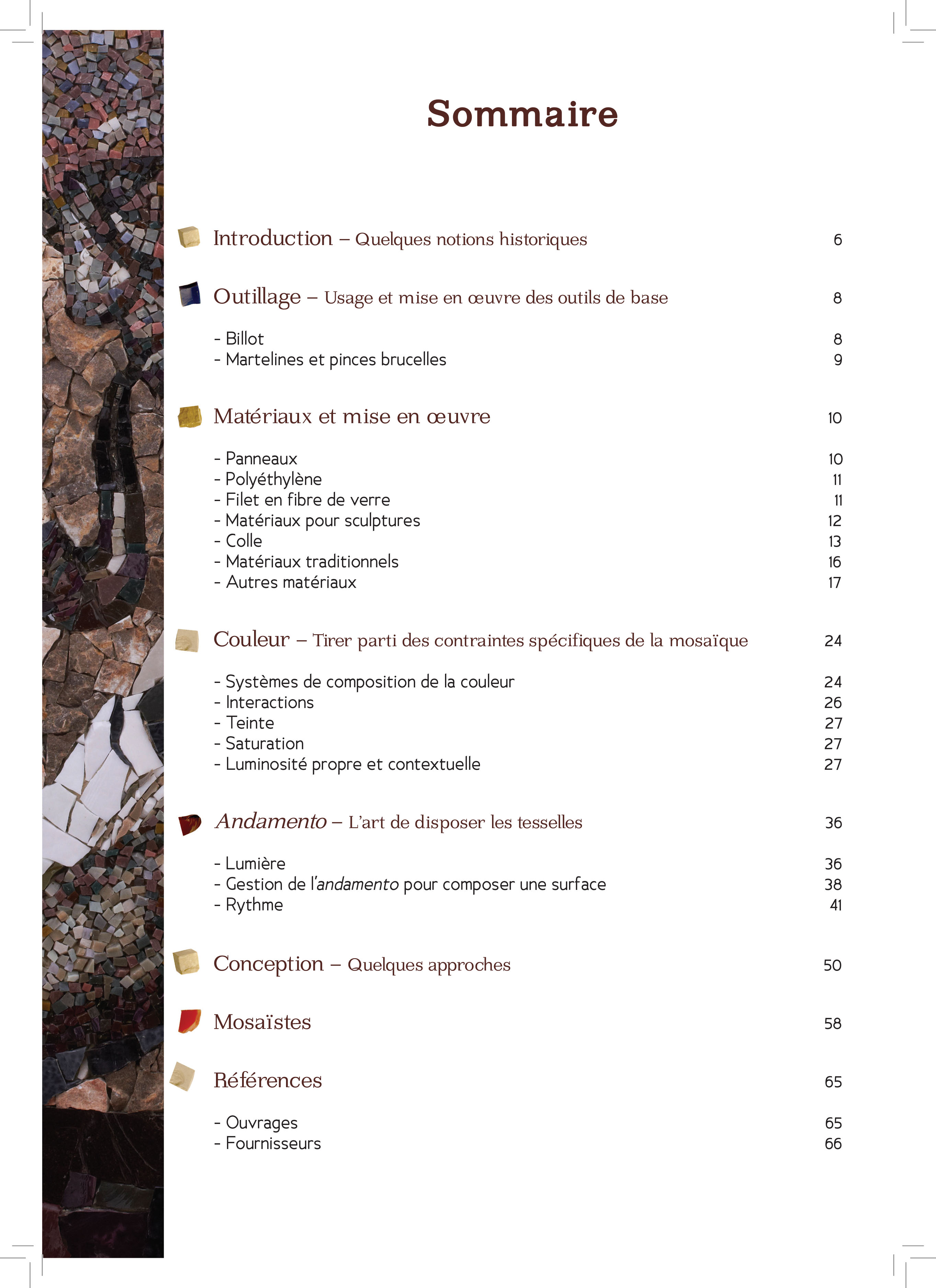 Sommaire

Introduction – Quelques notions historiques 6

Outillage – Usage et mise en œuvre des outils de base 8

- Billot 8
- Martelines et pinces brucelles 9

Matériaux et mise en œuvre 10

- Panneaux 10
- Polyéthylène 11
- Filet en fibre de verre 11
- Matériaux pour sculptures 12
- Colle 13
- Matériaux traditionnels 16
- Autres matériaux 17

Couleur – Tirer parti des contraintes spécifiques de la mosaïque 24

- Systèmes de composition de la couleur 24
- Interactions 26
- Teinte 27
- Saturation 27
- Luminosité propre et contextuelle 27

Andamento – L'art de disposer les tesselles 36

- Lumière 36
- Gestion de l'andamento pour composer une surface 38
- Rythme 41

Conception – Quelques approches 50

Mosaïstes 58

Références 65

- Ouvrages 65
- Fournisseurs 66